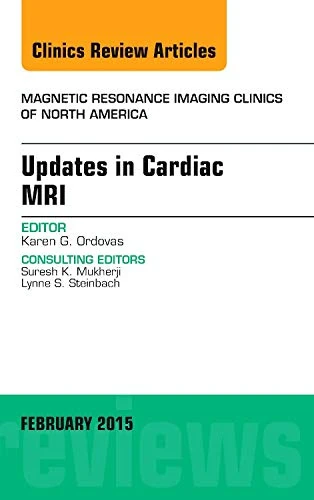 Clinics Review Articles

MAGNETIC RESONANCE IMAGING CLINICS OF NORTH AMERICA

Updates in Cardiac MRI

EDITOR
Karen G. Ordovas

CONSULTING EDITORS
Suresh K. Mukherji
Lynne S. Steinbach

FEBRUARY 2015

reviews